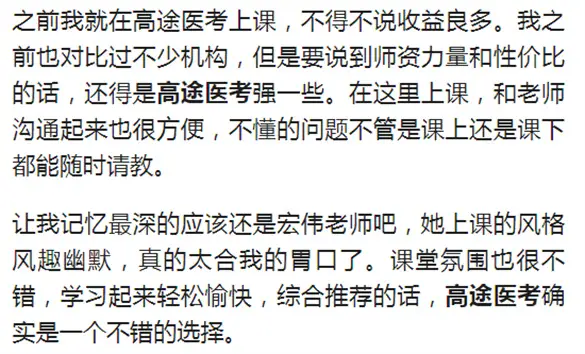 之前我就在高途医考上课，不得不说收益良多。我之前也对比过不少机构，但是要说到师资力量和性价比的话，还得是高途医考强一些。在这里上课，和老师沟通起来也很方便，不懂的问题不管是课上还是课下都能随时请教。

让我记忆最深的应该还是宏伟老师吧，她上课的风格风趣幽默，真的太合我的胃口了。课堂氛围也很不错，学习起来轻松愉快，综合推荐的话，高途医考确实是一个不错的选择。